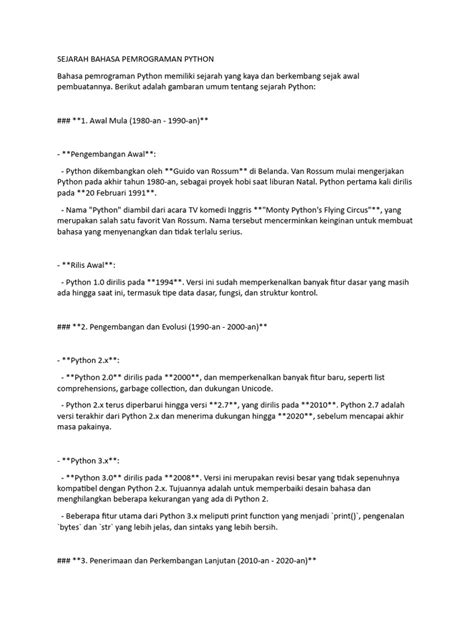 SEJARAH BAHASA PEMROGRAMAN PYTHON

Bahasa pemrograman Python memiliki sejarah yang kaya dan berkembang sejak awal pembuatannya. Berikut adalah gambaran umum tentang sejarah Python:

### **1. Awal Mula (1980-an - 1990-an)**

- **Pengembangan Awal**:

 - Python dikembangkan oleh **Guido van Rossum** di Belanda. Van Rossum mulai mengerjakan Python pada akhir tahun 1980-an, sebagai proyek hobi saat liburan Natal. Python pertama kali dirilis pada **20 Februari 1991**.

 - Nama "Python" diambil dari acara TV komedi Inggris **"Monty Python's Flying Circus"**, yang merupakan salah satu favorit Van Rossum. Nama tersebut mencerminkan keinginan untuk membuat bahasa yang menyenangkan dan tidak terlalu serius.

- **Rilis Awal**:

 - Python 1.0 dirilis pada **1994**. Versi ini sudah memperkenalkan banyak fitur dasar yang masih ada hingga saat ini, termasuk tipe data dasar, fungsi, dan struktur kontrol.

### **2. Pengembangan dan Evolusi (1990-an - 2000-an)**

- **Python 2.x**:

 - **Python 2.0** dirilis pada **2000**, dan memperkenalkan banyak fitur baru, seperti list comprehensions, garbage collection, dan dukungan Unicode.

 - Python 2.x terus diperbarui hingga versi **2.7**, yang dirilis pada **2010**. Python 2.7 adalah versi terakhir dari Python 2.x dan menerima dukungan hingga **2020**, sebelum mencapai akhir masa pakainya.

- **Python 3.x**:

 - **Python 3.0** dirilis pada **2008**. Versi ini merupakan revisi besar yang tidak sepenuhnya kompatibel dengan Python 2.x. Tujuannya adalah untuk memperbaiki desain bahasa dan menghilangkan beberapa kekurangan yang ada di Python 2.

 - Beberapa fitur utama dari Python 3.x meliputi print function yang menjadi `print()`, pengenalan `bytes` dan `str` yang lebih jelas, dan sintaks yang lebih bersih.

### **3. Penerimaan dan Perkembangan Lanjutan (2010-an - 2020-an)**